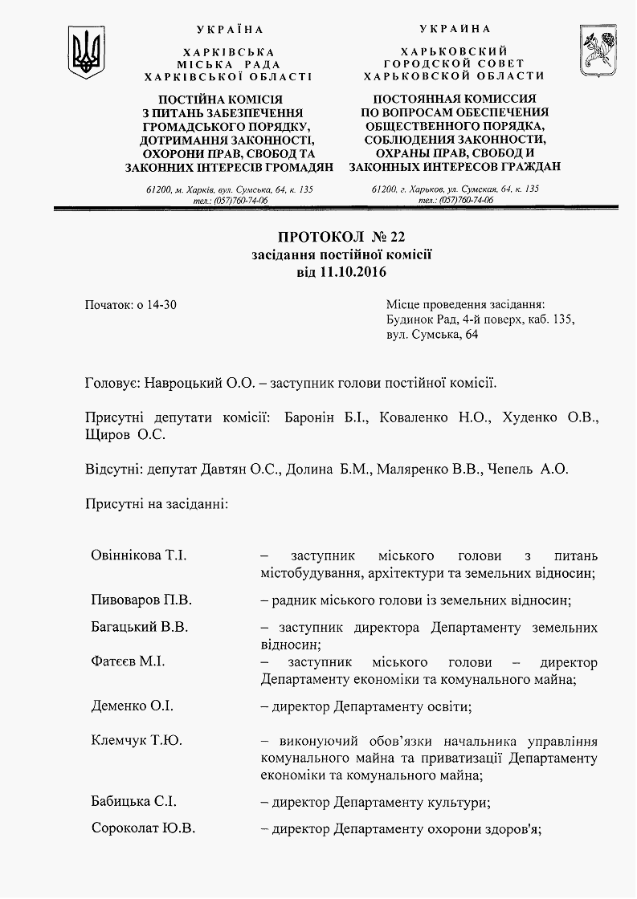 УКРАЇНА

ХАРКІВСЬКА
МІСЬКА РАДА
ХАРКІВСЬКОЇ ОБЛАСТІ

ПОСТІЙНА КОМІСІЯ
З ПИТАНЬ ЗАБЕЗПЕЧЕННЯ
ГРОМАДСЬКОГО ПОРЯДКУ,
ДОТРИМАННЯ ЗАКОННОСТІ,
ОХОРОНИ ПРАВ, СВОБОД ТА
ЗАКОННИХ ІНТЕРЕСІВ ГРОМАДЯН

61200, м. Харків, вул. Сумська, 64, к. 135
тел.: (057)760-74-06

УКРАИНА

ХАРЬКОВСКИЙ
ГОРОДСКОЙ СОВЕТ
ХАРЬКОВСКОЙ ОБЛАСТИ

ПОСТОЯННАЯ КОМИССИЯ
ПО ВОПРОСАМ ОБЕСПЕЧЕНИЯ
ОБЩЕСТВЕННОГО ПОРЯДКА,
СОБЛЮДЕНИЯ ЗАКОННОСТИ,
ОХРАНЫ ПРАВ, СВОБОД И
ЗАКОННЫХ ИНТЕРЕСОВ ГРАЖДАН

61200, г. Харьков, ул. Сумская, 64, к. 135
тел.: (057)760-74-06

ПРОТОКОЛ № 22
засідання постійної комісії
від 11.10.2016

Початок: о 14-30

Місце проведення засідання:
Будинок Рад, 4-й поверх, каб. 135,
вул. Сумська, 64

Головує: Навроцький О.О. – заступник голови постійної комісії.

Присутні депутати комісії: Баронін Б.І., Коваленко Н.О., Худенко О.В., Щиров О.С.

Відсутні: депутат Давтян О.С., Долина Б.М., Маляренко В.В., Чепель А.О.

Присутні на засіданні:

| | |
|---|---|
| Овіннікова Т.І. | – заступник міського голови з питань містобудування, архітектури та земельних відносин; |
| Пивоваров П.В. | – радник міського голови із земельних відносин; |
| Багацький В.В. | – заступник директора Департаменту земельних відносин; |
| Фатєєв М.І. | – заступник міського голови – директор Департаменту економіки та комунального майна; |
| Деменко О.І. | – директор Департаменту освіти; |
| Клемчук Т.Ю. | – виконуючий обов'язки начальника управління комунального майна та приватизації Департаменту економіки та комунального майна; |
| Бабицька С.І. | – директор Департаменту культури; |
| Сороколат Ю.В. | – директор Департаменту охорони здоров'я; |